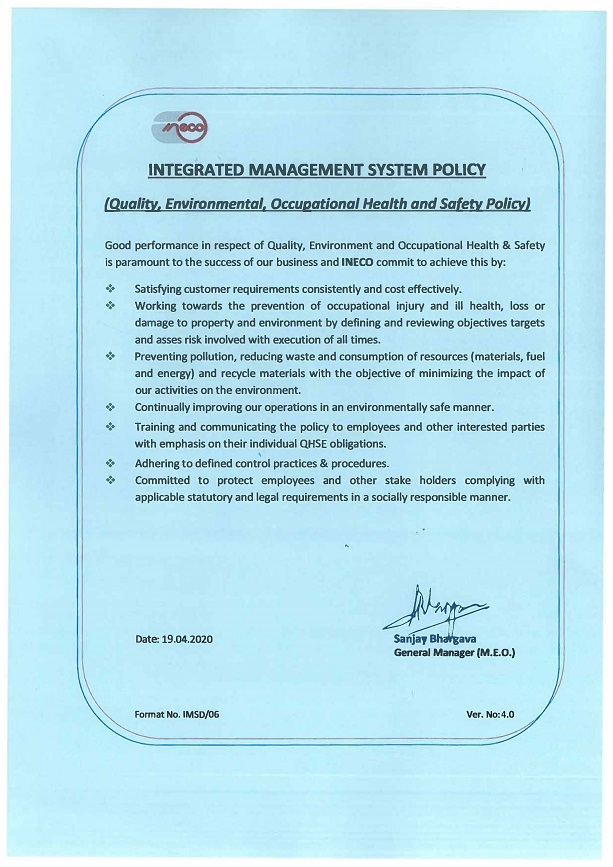 ineco

INTEGRATED MANAGEMENT SYSTEM POLICY

(Quality, Environmental, Occupational Health and Safety Policy)

Good performance in respect of Quality, Environment and Occupational Health & Safety is paramount to the success of our business and INECO commit to achieve this by:

❖ Satisfying customer requirements consistently and cost effectively.
❖ Working towards the prevention of occupational injury and ill health, loss or damage to property and environment by defining and reviewing objectives targets and asses risk involved with execution of all times.
❖ Preventing pollution, reducing waste and consumption of resources (materials, fuel and energy) and recycle materials with the objective of minimizing the impact of our activities on the environment.
❖ Continually improving our operations in an environmentally safe manner.
❖ Training and communicating the policy to employees and other interested parties with emphasis on their individual QHSE obligations.
❖ Adhering to defined control practices & procedures.
❖ Committed to protect employees and other stake holders complying with applicable statutory and legal requirements in a socially responsible manner.

Date: 19.04.2020

Sanjay Bhargava
General Manager (M.E.O.)

Format No. IMSD/06

Ver. No:4.0